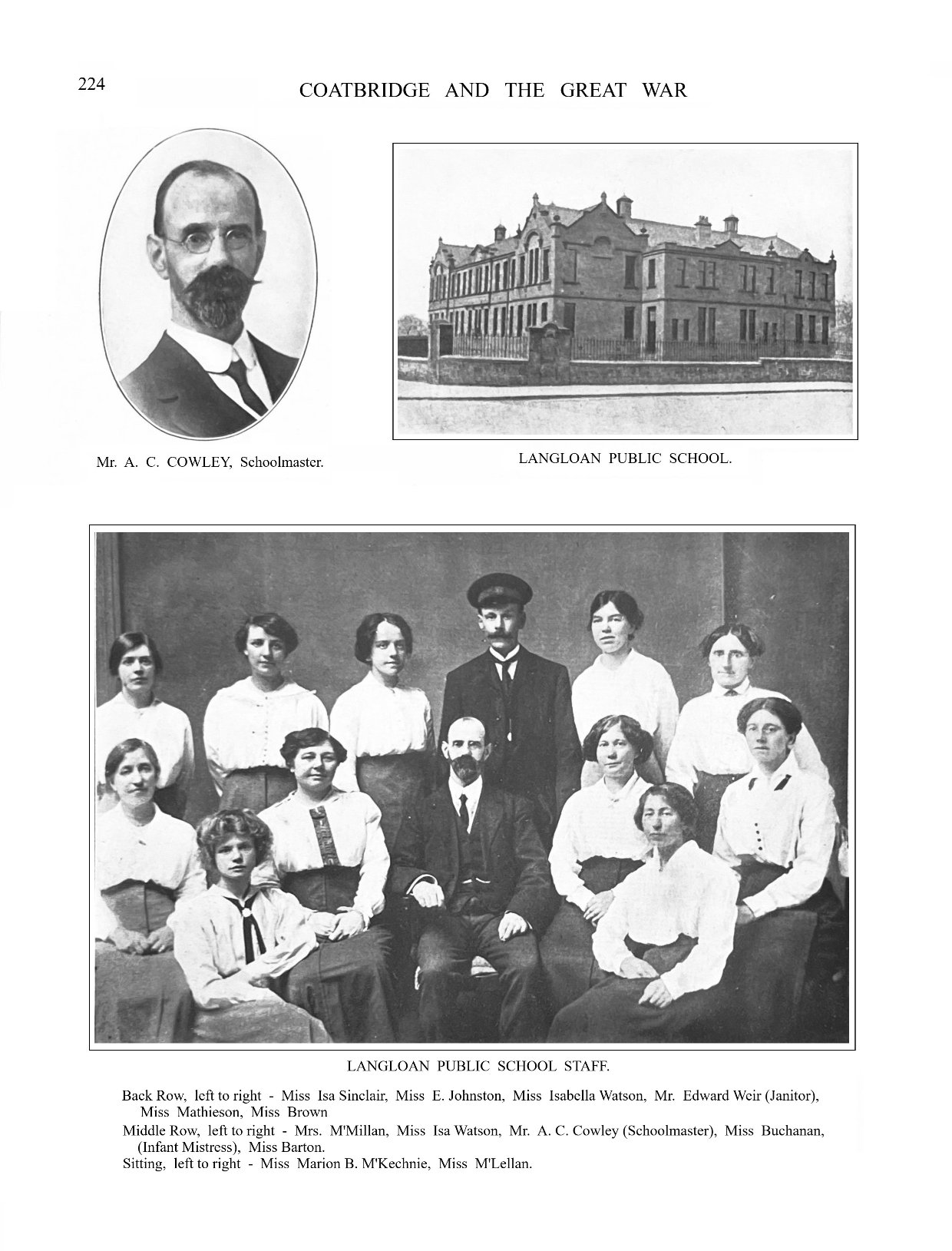 224

COATBRIDGE AND THE GREAT WAR

Mr. A. C. COWLEY, Schoolmaster.

LANGLOAN PUBLIC SCHOOL.

LANGLOAN PUBLIC SCHOOL STAFF.

Back Row, left to right - Miss Isa Sinclair, Miss E. Johnston, Miss Isabella Watson, Mr. Edward Weir (Janitor), Miss Mathieson, Miss Brown

Middle Row, left to right - Mrs. M'Millan, Miss Isa Watson, Mr. A. C. Cowley (Schoolmaster), Miss Buchanan, (Infant Mistress), Miss Barton.

Sitting, left to right - Miss Marion B. M'Kechnie, Miss M'Lellan.